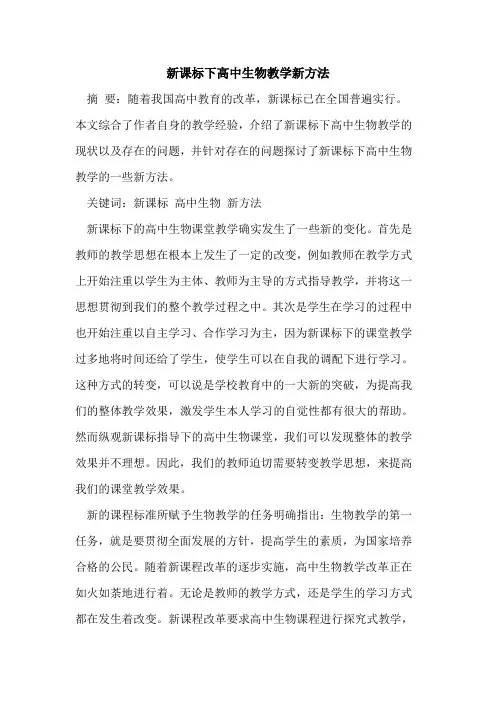 新课标下高中生物教学新方法

摘 要：随着我国高中教育的改革，新课标已在全国普遍实行。本文综合了作者自身的教学经验，介绍了新课标下高中生物教学的现状以及存在的问题，并针对存在的问题探讨了新课标下高中生物教学的一些新方法。

关键词：新课标 高中生物 新方法

新课标下的高中生物课堂教学确实发生了一些新的变化。首先是教师的教学思想在根本上发生了一定的改变，例如教师在教学方式上开始注重以学生为主体、教师为主导的方式指导教学，并将这一思想贯彻到我们的整个教学过程之中。其次是学生在学习的过程中也开始注重以自主学习、合作学习为主，因为新课标下的课堂教学过多地将时间还给了学生，使学生可以在自我的调配下进行学习。这种方式的转变，可以说是学校教育中的一大新的突破，为提高我们的整体教学效果，激发学生本人学习的自觉性都有很大的帮助。然而纵观新课标指导下的高中生物课堂，我们可以发现整体的教学效果并不理想。因此，我们的教师迫切需要转变教学思想，来提高我们的课堂教学效果。

新的课程标准所赋予生物教学的任务明确指出：生物教学的第一任务，就是要贯彻全面发展的方针，提高学生的素质，为国家培养合格的公民。随着新课程改革的逐步实施，高中生物教学改革正在如火如荼地进行着。无论是教师的教学方式，还是学生的学习方式都在发生着改变。新课程改革要求高中生物课程进行探究式教学，